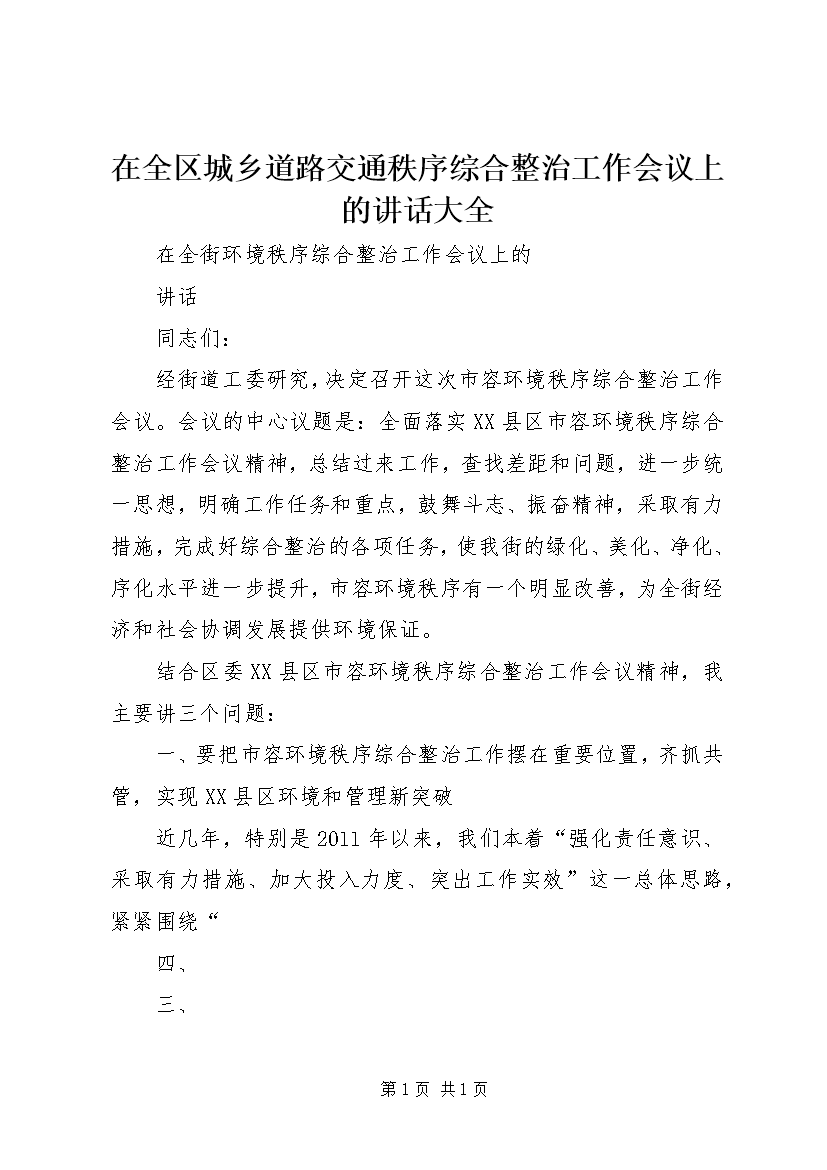 在全区城乡道路交通秩序综合整治工作会议上的讲话大全

在全街环境秩序综合整治工作会议上的

讲话

同志们：

经街道工委研究，决定召开这次市容环境秩序综合整治工作会议。会议的中心议题是：全面落实XX县区市容环境秩序综合整治工作会议精神，总结过来工作，查找差距和问题，进一步统一思想，明确工作任务和重点，鼓舞斗志、振奋精神，采取有力措施，完成好综合整治的各项任务，使我街的绿化、美化、净化、序化水平进一步提升，市容环境秩序有一个明显改善，为全街经济和社会协调发展提供环境保证。

结合区委XX县区市容环境秩序综合整治工作会议精神，我主要讲三个问题：

一、要把市容环境秩序综合整治工作摆在重要位置，齐抓共管，实现XX县区环境和管理新突破

近几年，特别是2011年以来，我们本着“强化责任意识、采取有力措施、加大投入力度、突出工作实效”这一总体思路，紧紧围绕“

四、

三、

第1页 共1页